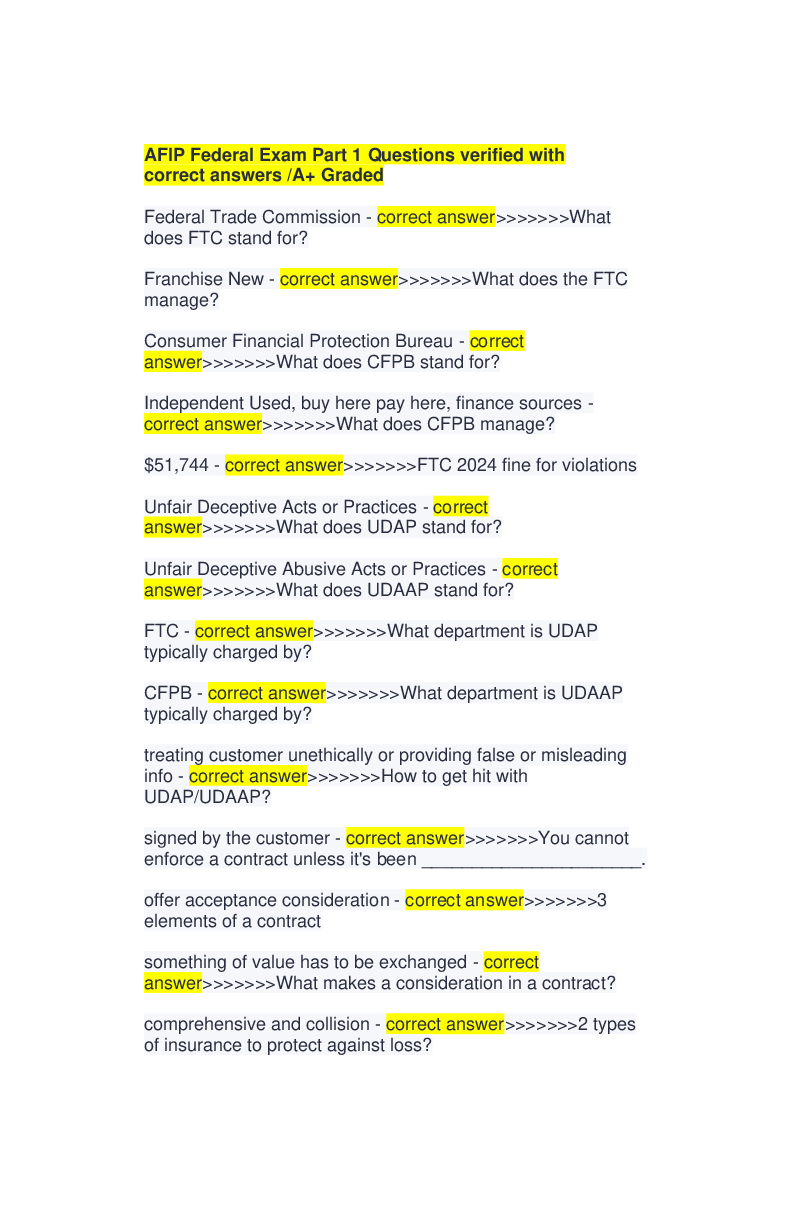 AFIP Federal Exam Part 1 Questions verified with correct answers /A+ Graded

Federal Trade Commission - correct answer>>>>>>>What does FTC stand for?

Franchise New - correct answer>>>>>>>What does the FTC manage?

Consumer Financial Protection Bureau - correct answer>>>>>>>What does CFPB stand for?

Independent Used, buy here pay here, finance sources - correct answer>>>>>>>What does CFPB manage?

$51,744 - correct answer>>>>>>>FTC 2024 fine for violations

Unfair Deceptive Acts or Practices - correct answer>>>>>>>What does UDAP stand for?

Unfair Deceptive Abusive Acts or Practices - correct answer>>>>>>>What does UDAAP stand for?

FTC - correct answer>>>>>>>What department is UDAP typically charged by?

CFPB - correct answer>>>>>>>What department is UDAAP typically charged by?

treating customer unethically or providing false or misleading info - correct answer>>>>>>>How to get hit with UDAP/UDAAP?

signed by the customer - correct answer>>>>>>>You cannot enforce a contract unless it's been ______________________.

offer acceptance consideration - correct answer>>>>>>>3 elements of a contract

something of value has to be exchanged - correct answer>>>>>>>What makes a consideration in a contract?

comprehensive and collision - correct answer>>>>>>>2 types of insurance to protect against loss?